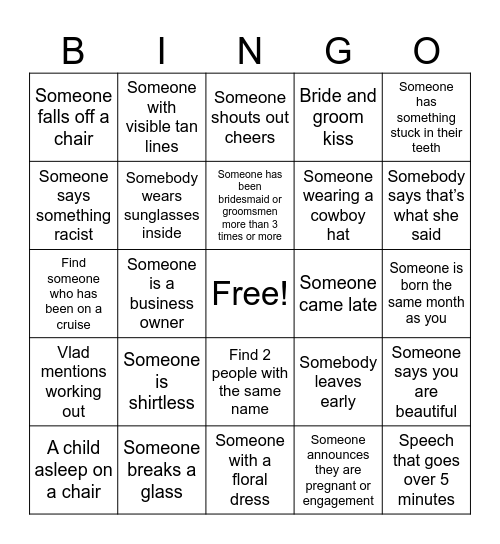 | B | I | N | G | O |
|---|---|---|---|---|
| Someone falls off a chair | Someone with visible tan lines | Someone shouts out cheers | Bride and groom kiss | Someone has something stuck in their teeth |
| Someone says something racist | Somebody wears sunglasses inside | Someone has been bridesmaid or groomsmen more than 3 times or more | Someone wearing a cowboy hat | Somebody says that's what she said |
| Find someone who has been on a cruise | Someone is a business owner | Free! | Someone came late | Someone is born the same month as you |
| Vlad mentions working out | Someone is shirtless | Find 2 people with the same name | Somebody leaves early | Someone says you are beautiful |
| A child asleep on a chair | Someone breaks a glass | Someone with a floral dress | Someone announces they are pregnant or engagement | Speech that goes over 5 minutes |